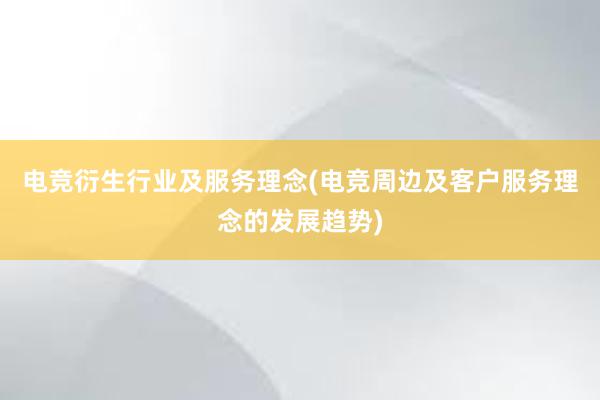 电竞衍生行业及服务理念(电竞周边及客户服务理念的发展趋势)